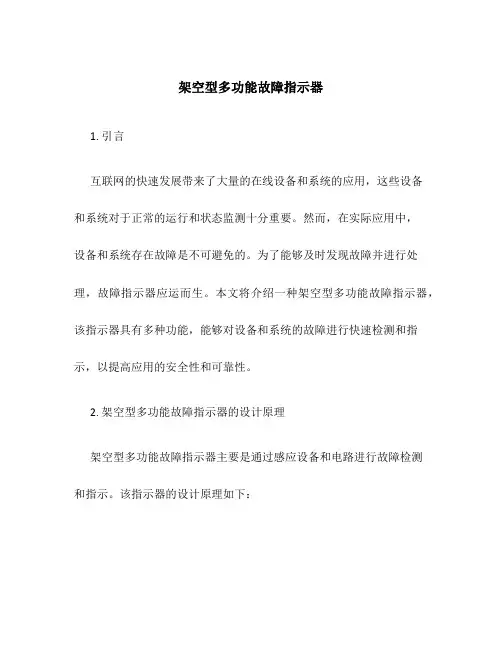 架空型多功能故障指示器

1. 引言

互联网的快速发展带来了大量的在线设备和系统的应用，这些设备和系统对于正常的运行和状态监测十分重要。然而，在实际应用中，设备和系统存在故障是不可避免的。为了能够及时发现故障并进行处理，故障指示器应运而生。本文将介绍一种架空型多功能故障指示器，该指示器具有多种功能，能够对设备和系统的故障进行快速检测和指示，以提高应用的安全性和可靠性。

2. 架空型多功能故障指示器的设计原理

架空型多功能故障指示器主要是通过感应设备和电路进行故障检测和指示。该指示器的设计原理如下：